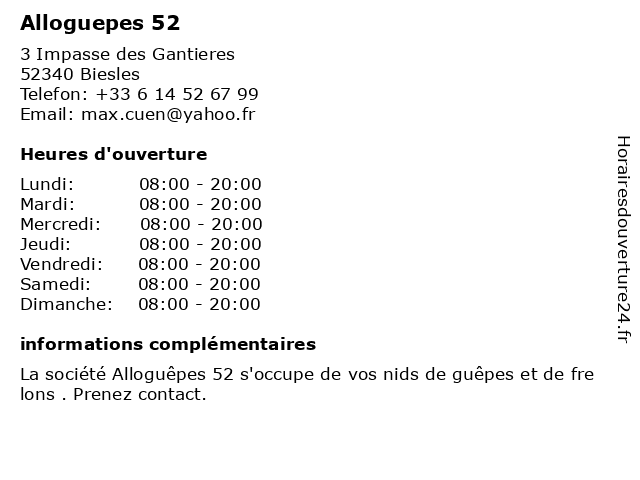 Alloguepes 52

3 Impasse des Gantieres
52340 Biesles
Telefon: +33 6 14 52 67 99
Email: max.cuen@yahoo.fr

Heures d'ouverture

Lundi: 08:00 - 20:00
Mardi: 08:00 - 20:00
Mercredi: 08:00 - 20:00
Jeudi: 08:00 - 20:00
Vendredi: 08:00 - 20:00
Samedi: 08:00 - 20:00
Dimanche: 08:00 - 20:00

informations complémentaires

La société Alloguêpes 52 s'occupe de vos nids de guêpes et de fre lons . Prenez contact.

Horairesdouverture24.fr